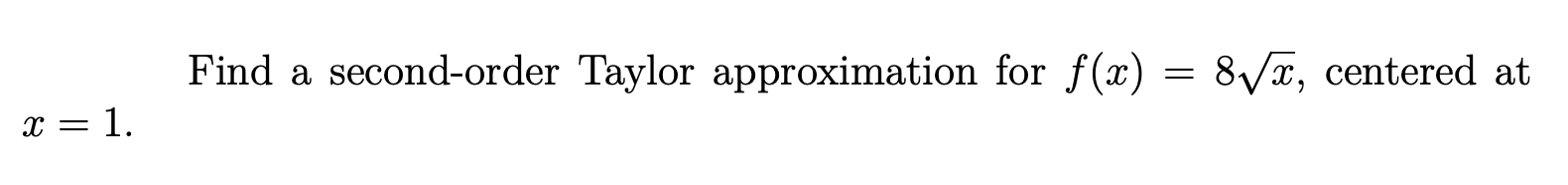 Find a second-order Taylor approximation for $f(x) = 8\sqrt{x}$, centered at $x = 1$.